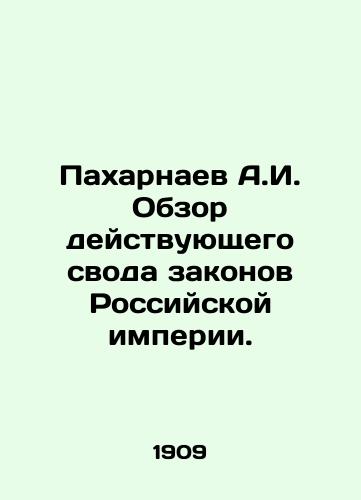 Пахарнаев А.И. Обзор действующего свода законов Российской империи.

1909